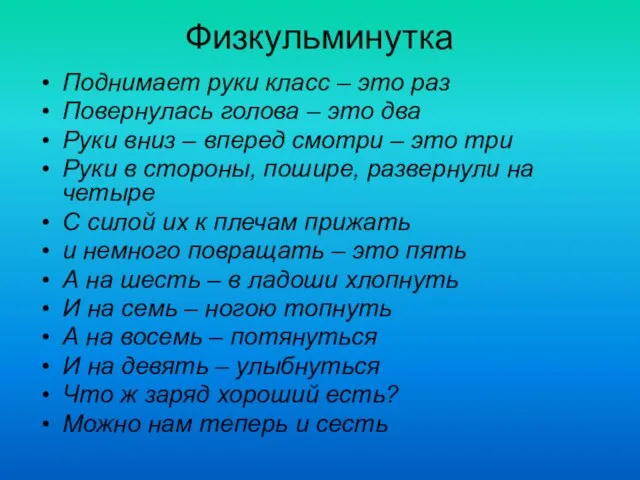 Физкульминутка

• Поднимает руки класс – это раз
• Повернулась голова – это два
• Руки вниз – вперед смотри – это три
• Руки в стороны, пошире, развернули на четыре
• С силой их к плечам прижать
• и немного повращать – это пять
• А на шесть – в ладоши хлопнуть
• И на семь – ногою топнуть
• А на восемь – потянуться
• И на девять – улыбнуться
• Что ж заряд хороший есть?
• Можно нам теперь и сесть